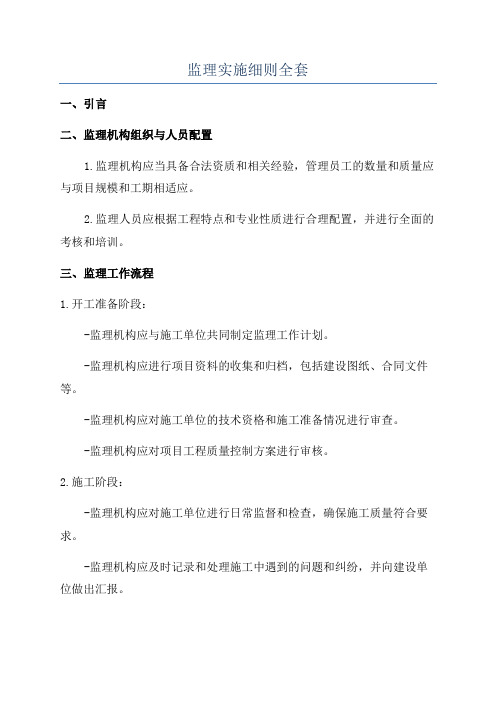 监理实施细则全套

一、引言

二、监理机构组织与人员配置

1.监理机构应当具备合法资质和相关经验，管理员工的数量和质量应与项目规模和工期相适应。

2.监理人员应根据工程特点和专业性质进行合理配置，并进行全面的考核和培训。

三、监理工作流程

1.开工准备阶段：

-监理机构应与施工单位共同制定监理工作计划。

-监理机构应进行项目资料的收集和归档，包括建设图纸、合同文件等。

-监理机构应对施工单位的技术资格和施工准备情况进行审查。

-监理机构应对项目工程质量控制方案进行审核。

2.施工阶段：

-监理机构应对施工单位进行日常监督和检查，确保施工质量符合要求。

-监理机构应及时记录和处理施工中遇到的问题和纠纷，并向建设单位做出汇报。